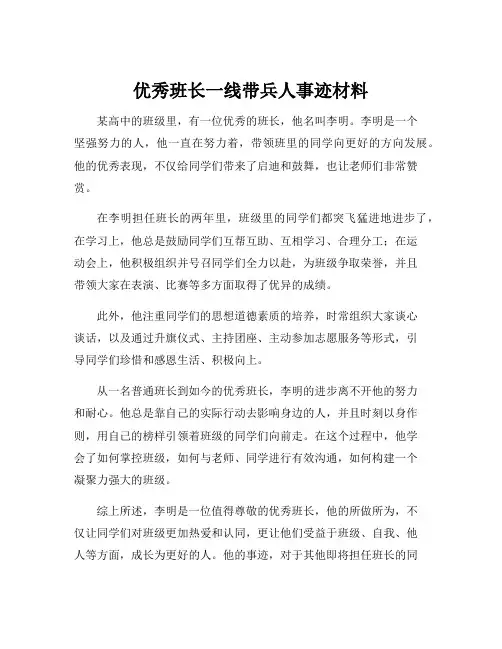 优秀班长一线带兵人事迹材料

某高中的班级里，有一位优秀的班长，他名叫李明。李明是一个坚强努力的人，他一直在努力着，带领班里的同学向更好的方向发展。他的优秀表现，不仅给同学们带来了启迪和鼓舞，也让老师们非常赞赏。

在李明担任班长的两年里，班级里的同学们都突飞猛进地进步了，在学习上，他总是鼓励同学们互帮互助、互相学习、合理分工；在运动会上，他积极组织并号召同学们全力以赴，为班级争取荣誉，并且带领大家在表演、比赛等多方面取得了优异的成绩。

此外，他注重同学们的思想道德素质的培养，时常组织大家谈心谈话，以及通过升旗仪式、主持团座、主动参加志愿服务等形式，引导同学们珍惜和感恩生活、积极向上。

从一名普通班长到如今的优秀班长，李明的进步离不开他的努力和耐心。他总是靠自己的实际行动去影响身边的人，并且时刻以身作则，用自己的榜样引领着班级的同学们向前走。在这个过程中，他学会了如何掌控班级，如何与老师、同学进行有效沟通，如何构建一个凝聚力强大的班级。

综上所述，李明是一位值得尊敬的优秀班长，他的所做所为，不仅让同学们对班级更加热爱和认同，更让他们受益于班级、自我、他人等方面，成长为更好的人。他的事迹，对于其他即将担任班长的同